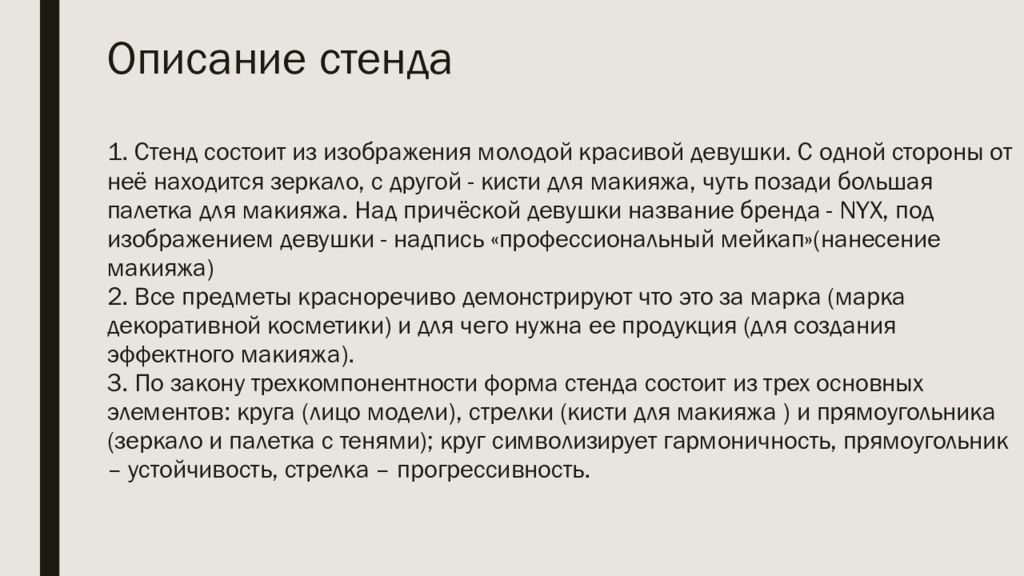 Описание стенда

1. Стенд состоит из изображения молодой красивой девушки. С одной стороны от неё находится зеркало, с другой - кисти для макияжа, чуть позади большая палетка для макияжа. Над причёской девушки название бренда - NYX, под изображением девушки - надпись «профессиональный мейкап»(нанесение макияжа)
2. Все предметы красноречиво демонстрируют что это за марка (марка декоративной косметики) и для чего нужна ее продукция (для создания эффектного макияжа).
3. По закону трехкомпонентности форма стенда состоит из трех основных элементов: круга (лицо модели), стрелки (кисти для макияжа ) и прямоугольника (зеркало и палетка с тенями); круг символизирует гармоничность, прямоугольник – устойчивость, стрелка – прогрессивность.